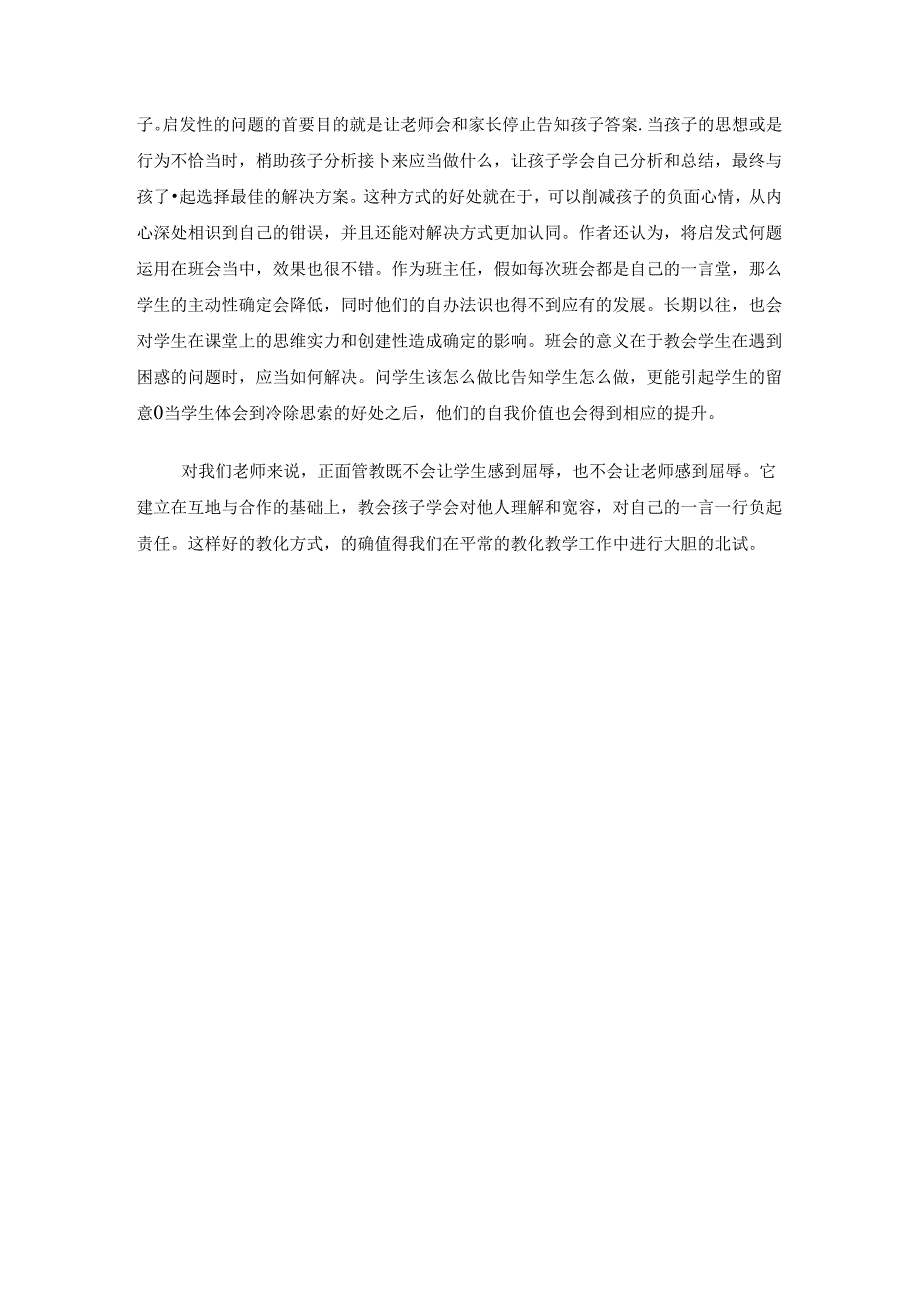 子。启发性的问题的首要目的就是让老师会和家长停止告知孩子答案.当孩子的思想或是行为不恰当时，梢助孩子分析接卜来应当做什么，让孩子学会自己分析和总结，最终与孩了•起选择最佳的解决方案。这种方式的好处就在于，可以削减孩子的负面心情，从内心深处相识到自己的钳误，并且还能对解决方式更加认同。作者还认为，将启发式何题运用在班会当中，效果也很不错。作为班主任，假如每次班会都是自己的一言堂，那么学生的主动性确定会降低，同时他们的自办法识也得不到应有的发展。长期以往，也会对学生在课堂上的思维实力和创建性造成确定的影响。班会的意义在于教会学生在遇到困惑的问题时，应当如何解决。问学生该怎么做比告知学生怎么做，更能引起学生的留意0当学生体会到冷除思索的好处之后，他们的自我价值也会得到相应的提升。

对我们老师来说，正面管教既不会让学生感到屈辱，也不会让老师感到屈辱。它建立在互地与合作的基础上，教会孩子学会对他人理解和宽容，对自己的一言一行负起责任。这样好的教化方式，的确值得我们在平常的教化教学工作中进行大胆的北试。